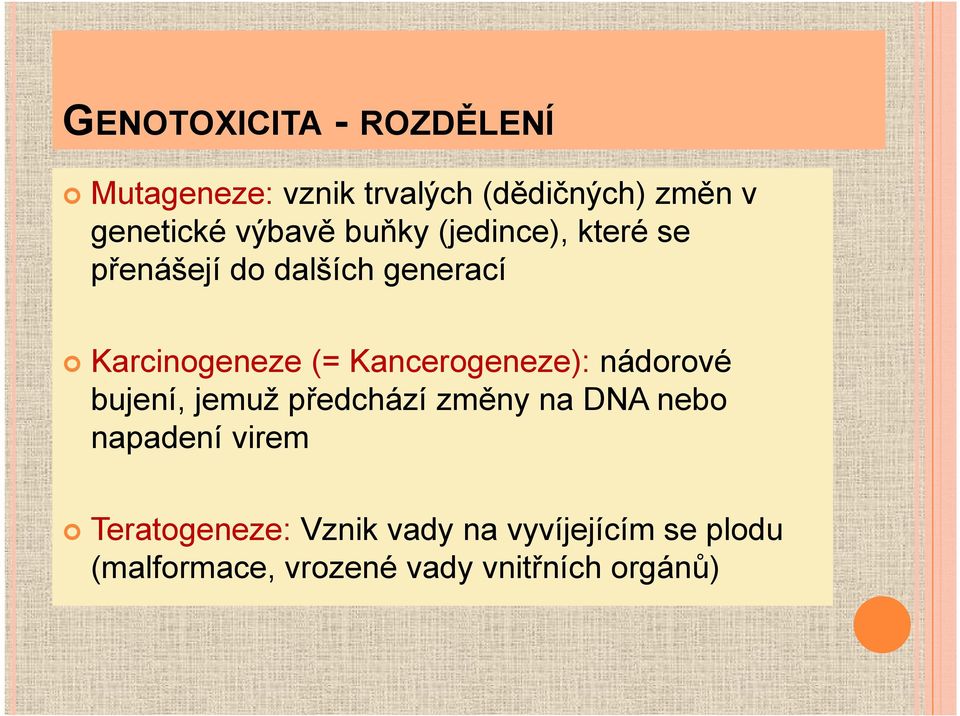 GENOTOXICITA - ROZDĚLENÍ

Mutageneze: vznik trvalých (dědičných) změn v genetické výbavě buňky (jedince), které se přenášejí do dalších generací

Karcinogeneze (= Kancerogeneze): nádorové bujení, jemuž předchází změny na DNA nebo napadení virem

Teratogeneze: Vznik vady na vyvíjejícím se plodu (malformace, vrozené vady vnitřních orgánů)